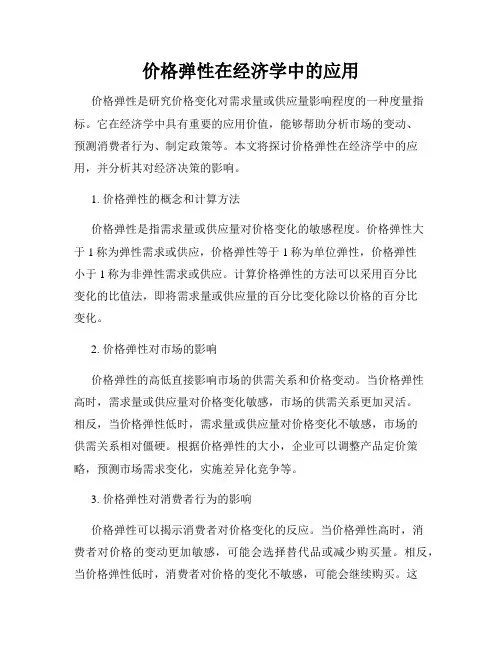 价格弹性在经济学中的应用

价格弹性是研究价格变化对需求量或供应量影响程度的一种度量指标。它在经济学中具有重要的应用价值，能够帮助分析市场的变动、预测消费者行为、制定政策等。本文将探讨价格弹性在经济学中的应用，并分析其对经济决策的影响。

1. 价格弹性的概念和计算方法

价格弹性是指需求量或供应量对价格变化的敏感程度。价格弹性大于 1 称为弹性需求或供应，价格弹性等于 1 称为单位弹性，价格弹性小于 1 称为非弹性需求或供应。计算价格弹性的方法可以采用百分比变化的比值法，即将需求量或供应量的百分比变化除以价格的百分比变化。

2. 价格弹性对市场的影响

价格弹性的高低直接影响市场的供需关系和价格变动。当价格弹性高时，需求量或供应量对价格变化敏感，市场的供需关系更加灵活。相反，当价格弹性低时，需求量或供应量对价格变化不敏感，市场的供需关系相对僵硬。根据价格弹性的大小，企业可以调整产品定价策略，预测市场需求变化，实施差异化竞争等。

3. 价格弹性对消费者行为的影响

价格弹性可以揭示消费者对价格变化的反应。当价格弹性高时，消费者对价格的变动更加敏感，可能会选择替代品或减少购买量。相反，当价格弹性低时，消费者对价格的变化不敏感，可能会继续购买。这